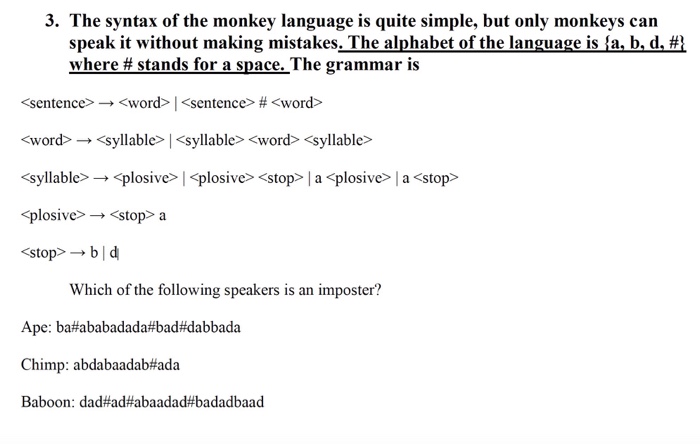 3. The syntax of the monkey language is quite simple, but only monkeys can speak it without making mistakes. The alphabet of the language is {a, b, d, #} where # stands for a space. The grammar is

<sentence> → <word> | <sentence> # <word>

<word> → <syllable> | <syllable> <word> <syllable>

<syllable> → <plosive> | <plosive> <stop> | a <plosive> | a <stop>

<plosive> → <stop> a

<stop> → b | d

Which of the following speakers is an imposter?

Ape: ba#ababadada#bad#dabbada

Chimp: abdabaadab#ada

Baboon: dad#ad#abaadad#badadbaad